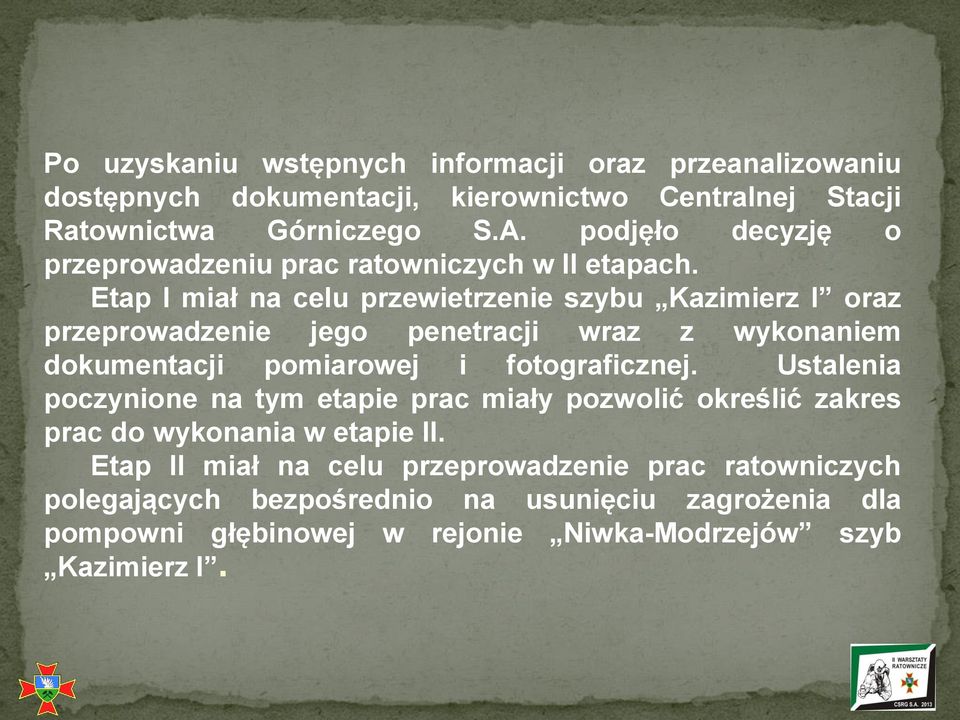 Po uzyskaniu wstępnych informacji oraz przeanalizowaniu dostępnych dokumentacji, kierownictwo Centralnej Stacji Ratownictwa Górniczego S.A. podjęło decyzję o przeprowadzeniu prac ratowniczych w II etapach.

Etap I miał na celu przewietrzenie szybu „Kazimierz I” oraz przeprowadzenie jego penetracji wraz z wykonaniem dokumentacji pomiarowej i fotograficznej. Ustalenia poczynione na tym etapie prac miały pozwolić określić zakres prac do wykonania w etapie II.

Etap II miał na celu przeprowadzenie prac ratowniczych polegających bezpośrednio na usunięciu zagrożenia dla pompowni głębinowej w rejonie „Niwka-Modrzejów” szyb „Kazimierz I”.

II WARSZTATY RATOWNICZE
CSRG S.A. 2013